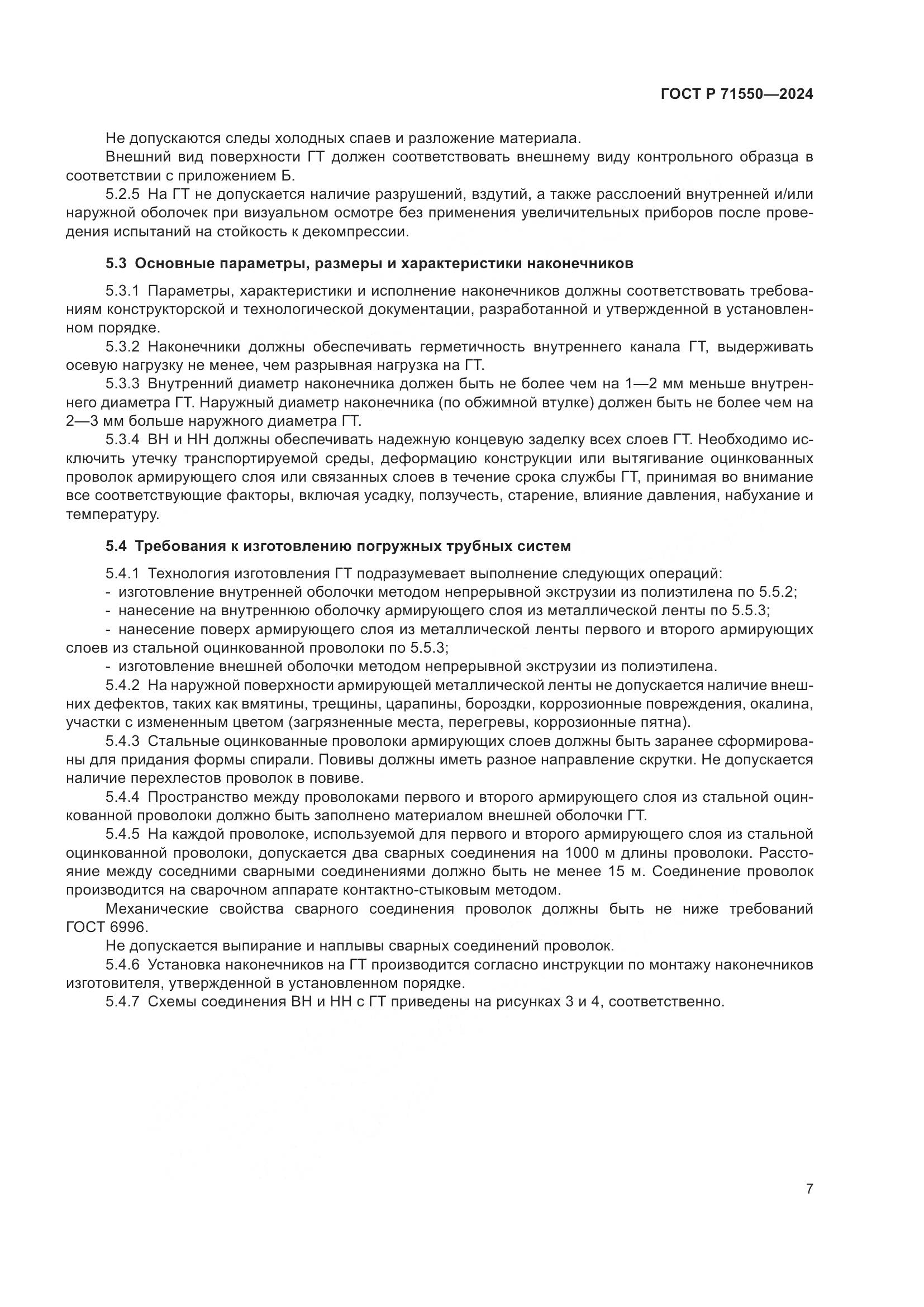 ГОСТ Р 71550—2024

Не допускаются следы холодных спаев и разложение материала.

Внешний вид поверхности ГТ должен соответствовать внешнему виду контрольного образца в соответствии с приложением Б.

5.2.5 На ГТ не допускается наличие разрушений, вздутий, а также расслоений внутренней и/или наружной оболочек при визуальном осмотре без применения увеличительных приборов после проведения испытаний на стойкость к декомпрессии.

5.3 Основные параметры, размеры и характеристики наконечников

5.3.1 Параметры, характеристики и исполнение наконечников должны соответствовать требованиям конструкторской и технологической документации, разработанной и утвержденной в установленном порядке.

5.3.2 Наконечники должны обеспечивать герметичность внутреннего канала ГТ, выдерживать осевую нагрузку не менее, чем разрывная нагрузка на ГТ.

5.3.3 Внутренний диаметр наконечника должен быть не более чем на 1—2 мм меньше внутреннего диаметра ГТ. Наружный диаметр наконечника (по обжимной втулке) должен быть не более чем на 2—3 мм больше наружного диаметра ГТ.

5.3.4 ВН и НН должны обеспечивать надежную концевую заделку всех слоев ГТ. Необходимо исключить утечку транспортируемой среды, деформацию конструкции или вытягивание оцинкованных проволок армирующего слоя или связанных слоев в течение срока службы ГТ, принимая во внимание все соответствующие факторы, включая усадку, ползучесть, старение, влияние давления, набухание и температуру.

5.4 Требования к изготовлению погружных трубных систем

5.4.1 Технология изготовления ГТ подразумевает выполнение следующих операций:
- изготовление внутренней оболочки методом непрерывной экструзии из полиэтилена по 5.5.2;
- нанесение на внутреннюю оболочку армирующего слоя из металлической ленты по 5.5.3;
- нанесение поверх армирующего слоя из металлической ленты первого и второго армирующих слоев из стальной оцинкованной проволоки по 5.5.3;
- изготовление внешней оболочки методом непрерывной экструзии из полиэтилена.

5.4.2 На наружной поверхности армирующей металлической ленты не допускается наличие внешних дефектов, таких как вмятины, трещины, царапины, бороздки, коррозионные повреждения, окалина, участки с измененным цветом (загрязненные места, перегревы, коррозионные пятна).

5.4.3 Стальные оцинкованные проволоки армирующих слоев должны быть заранее сформированы для придания формы спирали. Повивы должны иметь разное направление скрутки. Не допускается наличие перехлестов проволок в повиве.

5.4.4 Пространство между проволоками первого и второго армирующего слоя из стальной оцинкованной проволоки должно быть заполнено материалом внешней оболочки ГТ.

5.4.5 На каждой проволоке, используемой для первого и второго армирующего слоя из стальной оцинкованной проволоки, допускается два сварных соединения на 1000 м длины проволоки. Расстояние между соседними сварными соединениями должно быть не менее 15 м. Соединение проволок производится на сварочном аппарате контактно-стыковым методом.

Механические свойства сварного соединения проволок должны быть не ниже требований ГОСТ 6996.

Не допускается выпирание и наплывы сварных соединений проволок.

5.4.6 Установка наконечников на ГТ производится согласно инструкции по монтажу наконечников изготовителя, утвержденной в установленном порядке.

5.4.7 Схемы соединения ВН и НН с ГТ приведены на рисунках 3 и 4, соответственно.

7